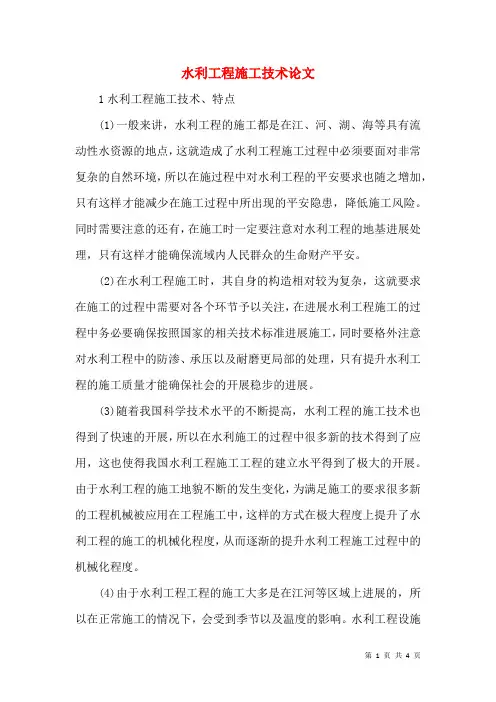 水利工程施工技术论文

1 水利工程施工技术、特点

(1)一般来讲，水利工程的施工都是在江、河、湖、海等具有流动性水资源的地点，这就造成了水利工程施工过程中必须要面对非常复杂的自然环境，所以在施过程中对水利工程的平安要求也随之增加，只有这样才能减少在施工过程中所出现的平安隐患，降低施工风险。同时需要注意的还有，在施工时一定要注意对水利工程的地基进展处理，只有这样才能确保流域内人民群众的生命财产平安。

(2)在水利工程施工时，其自身的构造相对较为复杂，这就要求在施工的过程中需要对各个环节予以关注，在进展水利工程施工的过程中务必要确保按照国家的相关技术标准进展施工，同时要格外注意对水利工程中的防渗、承压以及耐磨更局部的处理，只有提升水利工程的施工质量才能确保社会的开展稳步的进展。

(3)随着我国科学技术水平的不断提高，水利工程的施工技术也得到了快速的开展，所以在水利施工的过程中很多新的技术得到了应用，这也使得我国水利工程施工工程的建立水平得到了极大的开展。由于水利工程的施工地貌不断的发生变化，为满足施工的要求很多新的工程机械被应用在工程施工中，这样的方式在极大程度上提升了水利工程的施工的机械化程度，从而逐渐的提升水利工程施工过程中的机械化程度。

(4)由于水利工程工程的施工大多是在江河等区域上进展的，所以在正常施工的情况下，会受到季节以及温度的影响。水利工程设施

第 1 页 共 4 页